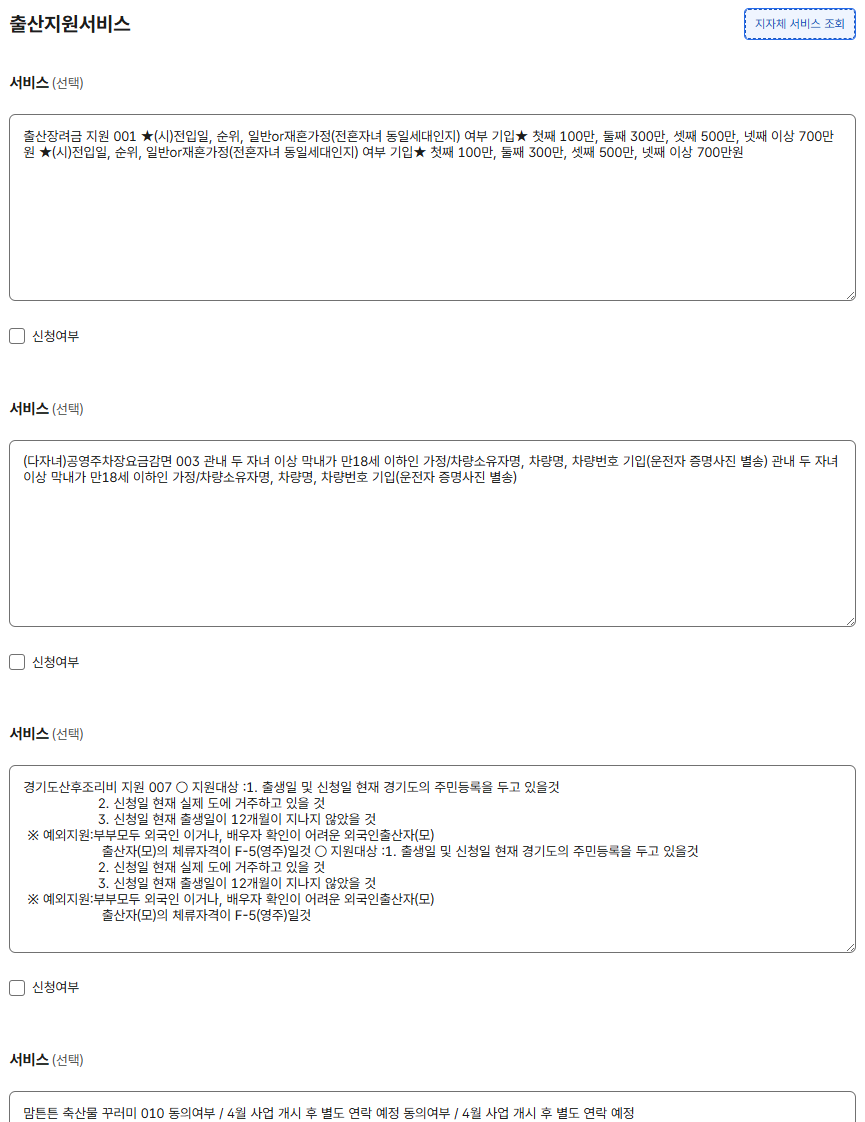 출산지원서비스

지자체 서비스 조회

서비스 (선택)

출산장려금 지원 001 ★(시)전입일, 순위, 일반or재혼가정(전혼자녀 동일세대인지) 여부 기입★ 첫째 100만, 둘째 300만, 셋째 500만, 넷째 이상 700만원 ★(시)전입일, 순위, 일반or재혼가정(전혼자녀 동일세대인지) 여부 기입★ 첫째 100만, 둘째 300만, 셋째 500만, 넷째 이상 700만원

신청여부

서비스 (선택)

(다자녀)공영주차장요금감면 003 관내 두 자녀 이상 막내가 만18세 이하인 가정/차량소유자명, 차량명, 차량번호 기입(운전자 증명사진 별송) 관내 두 자녀 이상 막내가 만18세 이하인 가정/차량소유자명, 차량명, 차량번호 기입(운전자 증명사진 별송)

신청여부

서비스 (선택)

경기도산후조리비 지원 007 ○ 지원대상 :1. 출생일 및 신청일 현재 경기도의 주민등록을 두고 있을것
2. 신청일 현재 실제 도에 거주하고 있을 것
3. 신청일 현재 출생일이 12개월이 지나지 않았을 것
※ 예외지원:부부모두 외국인 이거나, 배우자 확인이 어려운 외국인출산자(모)
출산자(모)의 체류자격이 F-5(영주)일것 ○ 지원대상 :1. 출생일 및 신청일 현재 경기도의 주민등록을 두고 있을것
2. 신청일 현재 실제 도에 거주하고 있을 것
3. 신청일 현재 출생일이 12개월이 지나지 않았을 것
※ 예외지원:부부모두 외국인 이거나, 배우자 확인이 어려운 외국인출산자(모)
출산자(모)의 체류자격이 F-5(영주)일것

신청여부

서비스 (선택)

맘튼튼 축산물 꾸러미 010 동의여부 / 4월 사업 개시 후 별도 연락 예정 동의여부 / 4월 사업 개시 후 별도 연락 예정